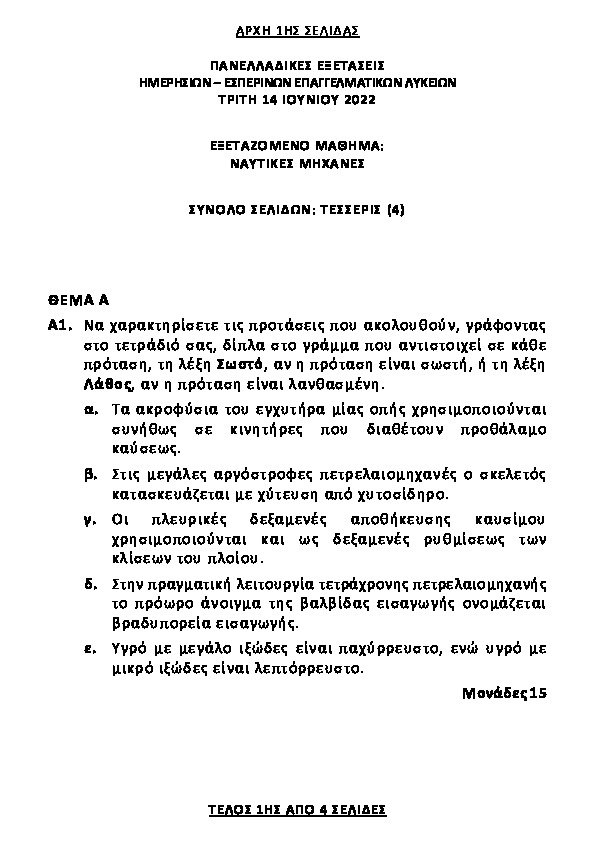 ΑΡΧΗ 1ΗΣ ΣΕΛΙΔΑΣ

ΠΑΝΕΛΛΑΔΙΚΕΣ ΕΞΕΤΑΣΕΙΣ
ΗΜΕΡΗΣΙΩΝ – ΕΣΠΕΡΙΝΩΝ ΕΠΑΓΓΕΛΜΑΤΙΚΩΝ ΛΥΚΕΙΩΝ
ΤΡΙΤΗ 14 ΙΟΥΝΙΟΥ 2022

ΕΞΕΤΑΖΟΜΕΝΟ ΜΑΘΗΜΑ:
ΝΑΥΤΙΚΕΣ ΜΗΧΑΝΕΣ

ΣΥΝΟΛΟ ΣΕΛΙΔΩΝ: ΤΕΣΣΕΡΙΣ (4)

ΘΕΜΑ Α

Α1. Να χαρακτηρίσετε τις προτάσεις που ακολουθούν, γράφοντας στο τετράδιό σας, δίπλα στο γράμμα που αντιστοιχεί σε κάθε πρόταση, τη λέξη Σωστό, αν η πρόταση είναι σωστή, ή τη λέξη Λάθος, αν η πρόταση είναι λανθασμένη.

α. Τα ακροφύσια του εγχυτήρα μίας οπής χρησιμοποιούνται συνήθως σε κινητήρες που διαθέτουν προθάλαμο καύσεως.

β. Στις μεγάλες αργόστροφες πετρελαιομηχανές ο σκελετός κατασκευάζεται με χύτευση από χυτοσίδηρο.

γ. Οι πλευρικές δεξαμενές αποθήκευσης καυσίμου χρησιμοποιούνται και ως δεξαμενές ρυθμίσεως των κλίσεων του πλοίου.

δ. Στην πραγματική λειτουργία τετράχρονης πετρελαιομηχανής το πρόωρο άνοιγμα της βαλβίδας εισαγωγής ονομάζεται βραδυπορεία εισαγωγής.

ε. Υγρό με μεγάλο ιξώδες είναι παχύρρευστο, ενώ υγρό με μικρό ιξώδες είναι λεπτόρρευστο.

Μονάδες 15

ΤΕΛΟΣ 1ΗΣ ΑΠΟ 4 ΣΕΛΙΔΕΣ